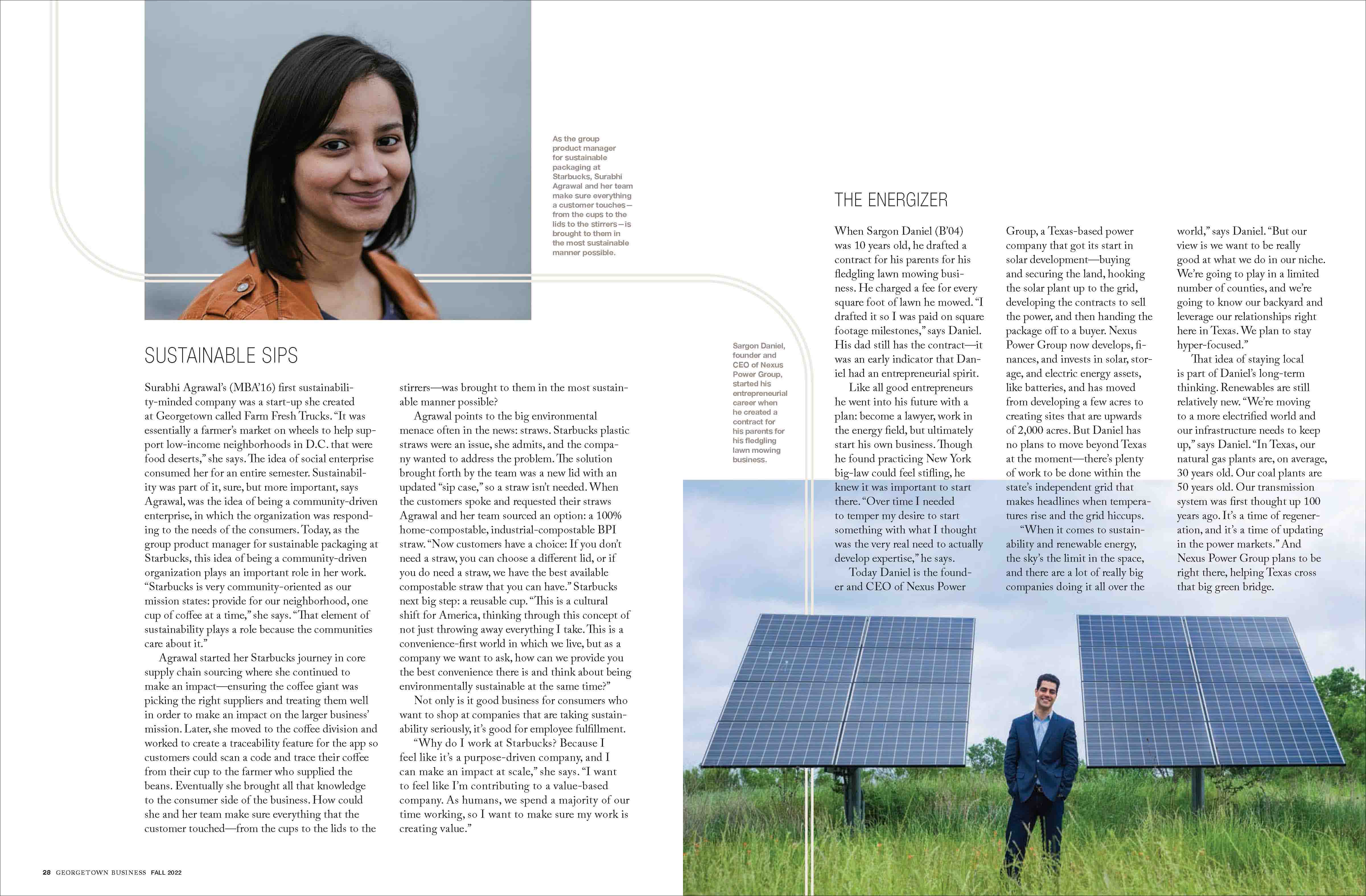 As the group product manager for sustainable packaging at Starbucks, Surabhi Agrawal and her team make sure everything a customer touches—from the cups to the lids to the stirrers—is brought to them in the most sustainable manner possible.

SUSTAINABLE SIPS

Surabhi Agrawal's (MBA'16) first sustainability-minded company was a start-up she created at Georgetown called Farm Fresh Trucks. "It was essentially a farmer's market on wheels to help support low-income neighborhoods in D.C. that were food deserts," she says. The idea of social enterprise consumed her for an entire semester. Sustainability was part of it, sure, but more important, says Agrawal, was the idea of being a community-driven enterprise, in which the organization was responding to the needs of the consumers. Today, as the group product manager for sustainable packaging at Starbucks, this idea of being a community-driven organization plays an important role in her work. "Starbucks is very community-oriented as our mission states: provide for our neighborhood, one cup of coffee at a time," she says. "That element of sustainability plays a role because the communities care about it."

Agrawal started her Starbucks journey in core supply chain sourcing where she continued to make an impact—ensuring the coffee giant was picking the right suppliers and treating them well in order to make an impact on the larger business' mission. Later, she moved to the coffee division and worked to create a traceability feature for the app so customers could scan a code and trace their coffee from their cup to the farmer who supplied the beans. Eventually she brought all that knowledge to the consumer side of the business. How could she and her team make sure everything that the customer touched—from the cups to the lids to the stirrers—was brought to them in the most sustainable manner possible?

Agrawal points to the big environmental menace often in the news: straws. Starbucks plastic straws were an issue, she admits, and the company wanted to address the problem. The solution brought forth by the team was a new lid with an updated "sip case," so a straw isn't needed. When the customers spoke and requested their straws Agrawal and her team sourced an option: a 100% home-compostable, industrial-compostable BPI straw. "Now customers have a choice: If you don't need a straw, you can choose a different lid, or if you do need a straw, we have the best available compostable straw that you can have." Starbucks next big step: a reusable cup. "This is a cultural shift for America, thinking through this concept of not just throwing away everything I take. This is a convenience-first world in which we live, but as a company we want to ask, how can we provide you the best convenience there is and think about being environmentally sustainable at the same time?"

Not only is it good business for consumers who want to shop at companies that are taking sustainability seriously, it's good for employee fulfillment.

"Why do I work at Starbucks? Because I feel like it's a purpose-driven company, and I can make an impact at scale," she says. "I want to feel like I'm contributing to a value-based company. As humans, we spend a majority of our time working, so I want to make sure my work is creating value."

Sargon Daniel, founder and CEO of Nexus Power Group, started his entrepreneurial career when he created a contract for his parents for his fledgling lawn mowing business.

THE ENERGIZER

When Sargon Daniel (B'04) was 10 years old, he drafted a contract for his parents for his fledgling lawn mowing business. He charged a fee for every square foot of lawn he mowed. "I drafted it so I was paid on square footage milestones," says Daniel. His dad still has the contract—it was an early indicator that Daniel had an entrepreneurial spirit.

Like all good entrepreneurs he went into his future with a plan: become a lawyer, work in the energy field, but ultimately start his own business. Though he found practicing New York big-law could feel stifling, he knew it was important to start there. "Over time I needed to temper my desire to start something with what I thought was the very real need to actually develop expertise," he says.

Today Daniel is the founder and CEO of Nexus Power Group, a Texas-based power company that got its start in solar development—buying and securing the land, hooking the solar plant up to the grid, developing the contracts to sell the power, and then handing the package off to a buyer. Nexus Power Group now develops, finances, and invests in solar, storage, and electric energy assets, like batteries, and has moved from developing a few acres to creating sites that are upwards of 2,000 acres. But Daniel has no plans to move beyond Texas at the moment—there's plenty of work to be done within the state's independent grid that makes headlines when temperatures rise and the grid hiccups.

"When it comes to sustainability and renewable energy, the sky's the limit in the space, and there are a lot of really big companies doing it all over the world," says Daniel. "But our view is we want to be really good at what we do in our niche. We're going to play in a limited number of counties, and we're going to know our backyard and leverage our relationships right here in Texas. We plan to stay hyper-focused."

That idea of staying local is part of Daniel's long-term thinking. Renewables are still relatively new. "We're moving to a more electrified world and our infrastructure needs to keep up," says Daniel. "In Texas, our natural gas plants are, on average, 30 years old. Our coal plants are 50 years old. Our transmission system was first thought up 100 years ago. It's a time of regeneration, and it's a time of updating in the power markets." And Nexus Power Group plans to be right there, helping Texas cross that big green bridge.

28 GEORGETOWN BUSINESS FALL 2022